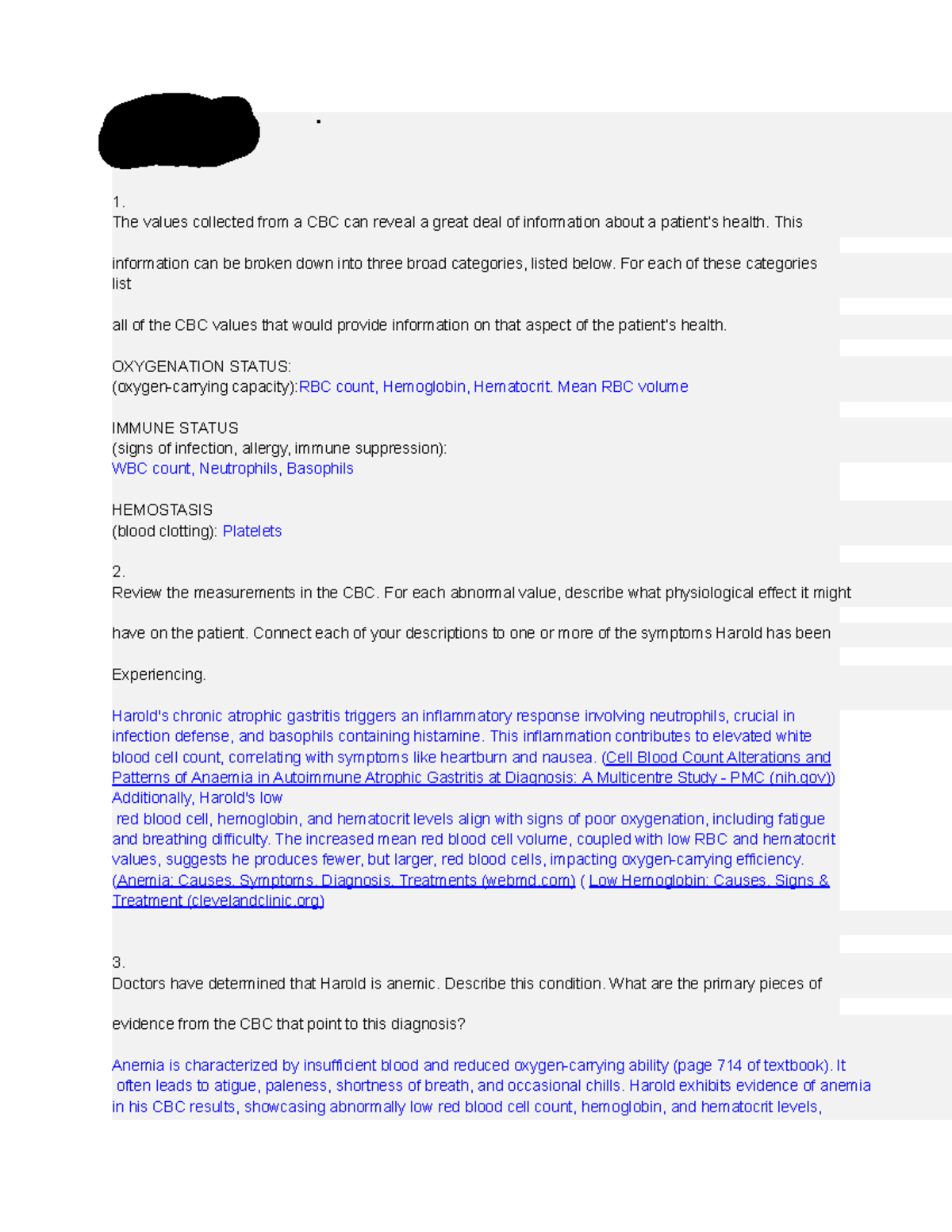 .

1.
The values collected from a CBC can reveal a great deal of information about a patient's health. This

information can be broken down into three broad categories, listed below. For each of these categories list

all of the CBC values that would provide information on that aspect of the patient's health.

OXYGENATION STATUS:
(oxygen-carrying capacity):RBC count, Hemoglobin, Hematocrit. Mean RBC volume

IMMUNE STATUS
(signs of infection, allergy, immune suppression):
WBC count, Neutrophils, Basophils

HEMOSTASIS
(blood clotting): Platelets

2.
Review the measurements in the CBC. For each abnormal value, describe what physiological effect it might

have on the patient. Connect each of your descriptions to one or more of the symptoms Harold has been

Experiencing.

Harold's chronic atrophic gastritis triggers an inflammatory response involving neutrophils, crucial in infection defense, and basophils containing histamine. This inflammation contributes to elevated white blood cell count, correlating with symptoms like heartburn and nausea. (Cell Blood Count Alterations and Patterns of Anaemia in Autoimmune Atrophic Gastritis at Diagnosis: A Multicentre Study - PMC (nih.gov)) Additionally, Harold's low red blood cell, hemoglobin, and hematocrit levels align with signs of poor oxygenation, including fatigue and breathing difficulty. The increased mean red blood cell volume, coupled with low RBC and hematocrit values, suggests he produces fewer, but larger, red blood cells, impacting oxygen-carrying efficiency. (Anemia: Causes, Symptoms, Diagnosis, Treatments (webmd.com) ( Low Hemoglobin: Causes, Signs & Treatment (clevelandclinic.org)

3.
Doctors have determined that Harold is anemic. Describe this condition. What are the primary pieces of

evidence from the CBC that point to this diagnosis?

Anemia is characterized by insufficient blood and reduced oxygen-carrying ability (page 714 of textbook). It often leads to atigue, paleness, shortness of breath, and occasional chills. Harold exhibits evidence of anemia in his CBC results, showcasing abnormally low red blood cell count, hemoglobin, and hematocrit levels,